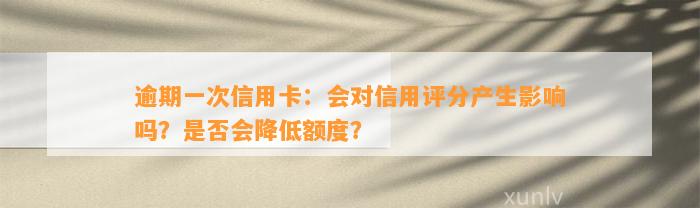 逾期一次信用卡：会对信用评分产生影响吗？是否会降低额度？

xunlv